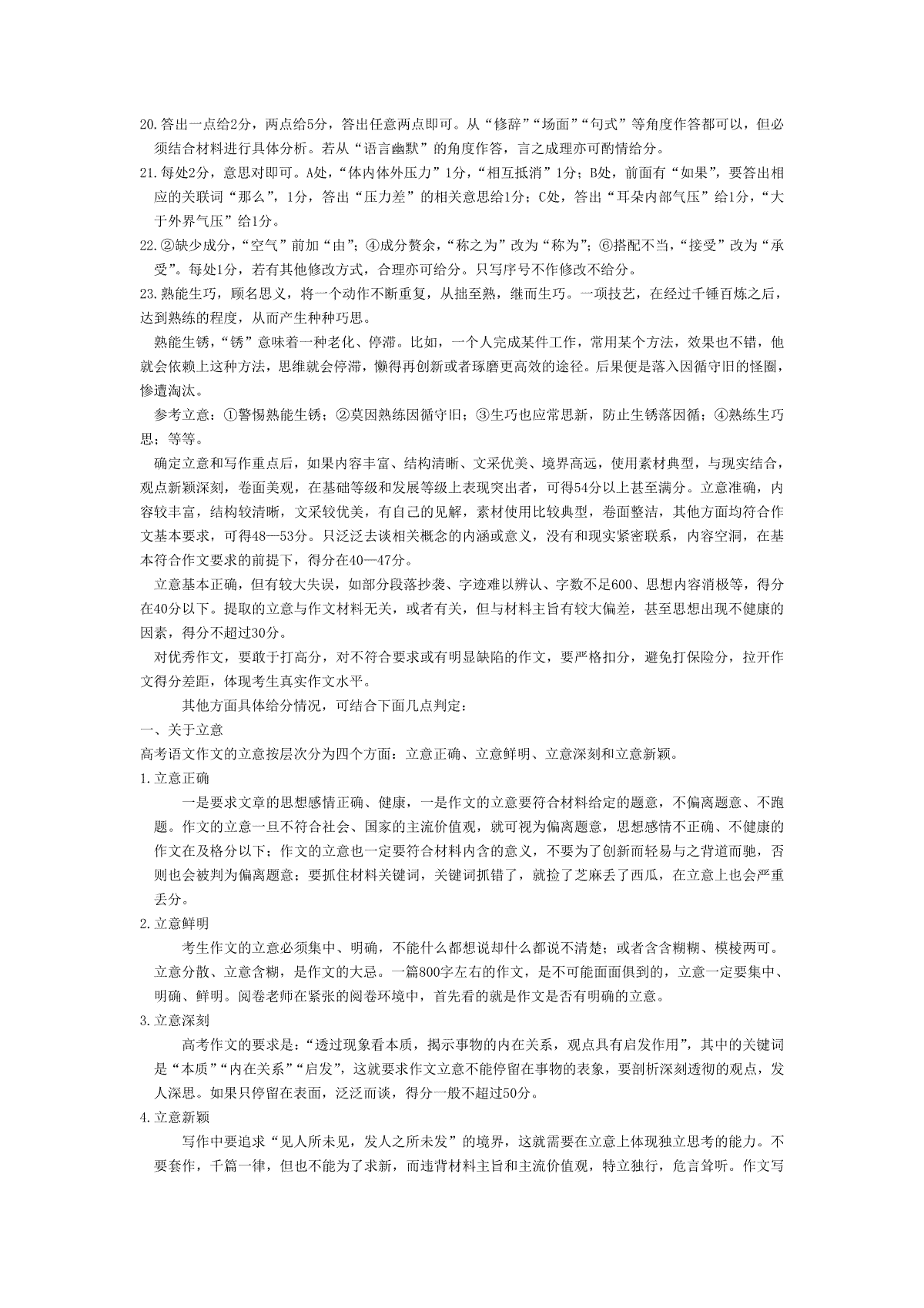 20.答出一点给2分，两点给5分，答出任意两点即可。从“修辞”“场面”“句式”等角度作答都可以，但必须结合材料进行具体分析。若从“语言幽默”的角度作答，言之成理亦可酌情给分。

21.每处2分，意思对即可。A处，“体内体外压力”1分，“相互抵消”1分；B处，前面有“如果”，要答出相应的关联词“那么”，1分，答出“压力差”的相关意思给1分；C处，答出“耳朵内部气压”给1分，“大于外界气压”给1分。

22.②缺少成分，“空气”前加“由”；④成分赘余，“称之为”改为“称为”；⑥搭配不当，“接受”改为“承受”。每处1分，若有其他修改方式，合理亦可给分。只写序号不作修改不给分。

23.熟能生巧，顾名思义，将一个动作不断重复，从拙至熟，继而生巧。一项技艺，在经过千锤百炼之后，达到熟练的程度，从而产生种种巧思。

熟能生锈，“锈”意味着一种老化、停滞。比如，一个人完成某件工作，常用某个方法，效果也不错，他就会依赖上这种方法，思维就会停滞，懒得再创新或者琢磨更高效的途径。后果便是落入因循守旧的怪圈，惨遭淘汰。

参考立意：①警惕熟能生锈；②莫因熟练因循守旧；③生巧也应常思新，防止生锈落因循；④熟练生巧思；等等。

确定立意和写作重点后，如果内容丰富、结构清晰、文采优美、境界高远，使用素材典型，与现实结合，观点新颖深刻，卷面美观，在基础等级和发展等级上表现突出者，可得54分以上甚至满分。立意准确，内容较丰富，结构较清晰，文采较优美，有自己的见解，素材使用比较典型，卷面整洁，其他方面均符合作文基本要求，可得48—53分。只泛泛去谈相关概念的内涵或意义，没有和现实紧密联系，内容空洞，在基本符合作文要求的前提下，得分在40—47分。

立意基本正确，但有较大失误，如部分段落抄袭、字迹难以辨认、字数不足600、思想内容消极等，得分在40分以下。提取的立意与作文材料无关，或者有关，但与材料主旨有较大偏差，甚至思想出现不健康的因素，得分不超过30分。

对优秀作文，要敢于打高分，对不符合要求或有明显缺陷的作文，要严格扣分，避免打保险分，拉开作文得分差距，体现考生真实作文水平。

其他方面具体给分情况，可结合下面几点判定：

一、关于立意

高考语文作文的立意按层次分为四个方面：立意正确、立意鲜明、立意深刻和立意新颖。

1.立意正确

一是要求文章的思想感情正确、健康，一是作文的立意要符合材料给定的题意，不偏离题意、不跑题。作文的立意一旦不符合社会、国家的主流价值观，就可视为偏离题意，思想感情不正确、不健康的作文在及格分以下；作文的立意也一定要符合材料内含的意义，不要为了创新而轻易与之背道而驰，否则也会被判为偏离题意；要抓住材料关键词，关键词抓错了，就捡了芝麻丢了西瓜，在立意上也会严重丢分。

2.立意鲜明

考生作文的立意必须集中、明确，不能什么都想说却什么都说不清楚；或者含含糊糊、模棱两可。立意分散、立意含糊，是作文的大忌。一篇800字左右的作文，是不可能面面俱到的，立意一定要集中、明确、鲜明。阅卷老师在紧张的阅卷环境中，首先看的就是作文是否有明确的立意。

3.立意深刻

高考作文的要求是：“透过现象看本质，揭示事物的内在关系，观点具有启发作用”，其中的关键词是“本质”“内在关系”“启发”，这就要求作文立意不能停留在事物的表象，要剖析深刻透彻的观点，发人深思。如果只停留在表面，泛泛而谈，得分一般不超过50分。

4.立意新颖

写作中要追求“见人所未见，发人之所未发”的境界，这就需要在立意上体现独立思考的能力。不要套作，千篇一律，但也不能为了求新，而违背材料主旨和主流价值观，特立独行，危言耸听。作文写